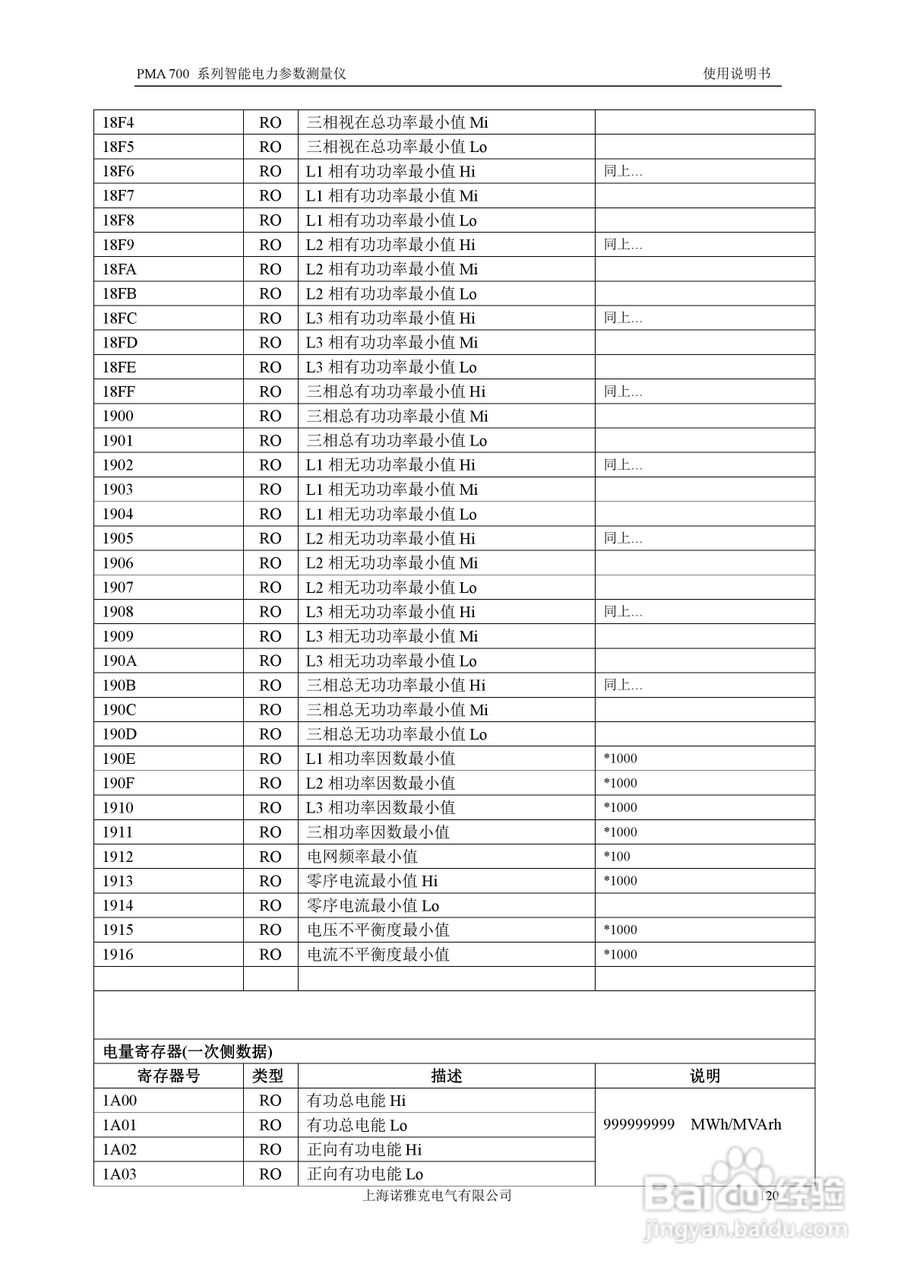 PMA 700 系列智能电力参数测量仪 使用说明书

| | | | |
|---|---|---|---|
| 18F4 | RO | 三相视在总功率最小值 Mi | |
| 18F5 | RO | 三相视在总功率最小值 Lo | |
| 18F6 | RO | L1 相有功功率最小值 Hi | 同上… |
| 18F7 | RO | L1 相有功功率最小值 Mi | |
| 18F8 | RO | L1 相有功功率最小值 Lo | |
| 18F9 | RO | L2 相有功功率最小值 Hi | 同上… |
| 18FA | RO | L2 相有功功率最小值 Mi | |
| 18FB | RO | L2 相有功功率最小值 Lo | |
| 18FC | RO | L3 相有功功率最小值 Hi | 同上… |
| 18FD | RO | L3 相有功功率最小值 Mi | |
| 18FE | RO | L3 相有功功率最小值 Lo | |
| 18FF | RO | 三相总有功功率最小值 Hi | 同上… |
| 1900 | RO | 三相总有功功率最小值 Mi | |
| 1901 | RO | 三相总有功功率最小值 Lo | |
| 1902 | RO | L1 相无功功率最小值 Hi | 同上… |
| 1903 | RO | L1 相无功功率最小值 Mi | |
| 1904 | RO | L1 相无功功率最小值 Lo | |
| 1905 | RO | L2 相无功功率最小值 Hi | 同上… |
| 1906 | RO | L2 相无功功率最小值 Mi | |
| 1907 | RO | L2 相无功功率最小值 Lo | |
| 1908 | RO | L3 相无功功率最小值 Hi | 同上… |
| 1909 | RO | L3 相无功功率最小值 Mi | |
| 190A | RO | L3 相无功功率最小值 Lo | |
| 190B | RO | 三相总无功功率最小值 Hi | 同上… |
| 190C | RO | 三相总无功功率最小值 Mi | |
| 190D | RO | 三相总无功功率最小值 Lo | |
| 190E | RO | L1 相功率因数最小值 | *1000 |
| 190F | RO | L2 相功率因数最小值 | *1000 |
| 1910 | RO | L3 相功率因数最小值 | *1000 |
| 1911 | RO | 三相功率因数最小值 | *1000 |
| 1912 | RO | 电网频率最小值 | *100 |
| 1913 | RO | 零序电流最小值 Hi | *1000 |
| 1914 | RO | 零序电流最小值 Lo | |
| 1915 | RO | 电压不平衡度最小值 | *1000 |
| 1916 | RO | 电流不平衡度最小值 | *1000 |
| | | | |

电量寄存器(一次侧数据)

| 寄存器号 | 类型 | 描述 | 说明 |
|---|---|---|---|
| 1A00 | RO | 有功总电能 Hi | 999999999 MWh/MVArh |
| 1A01 | RO | 有功总电能 Lo | |
| 1A02 | RO | 正向有功电能 Hi | |
| 1A03 | RO | 正向有功电能 Lo | |

上海诺雅克电气有限公司 120

Baidu经验
jingyan.baidu.com